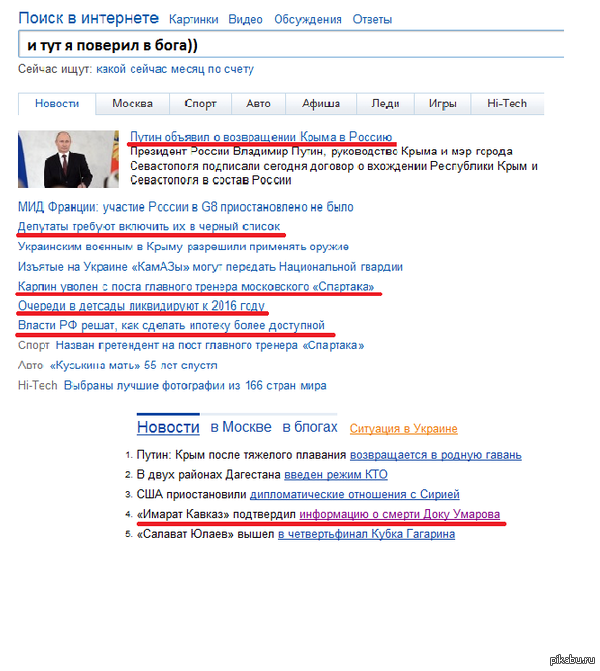 Поиск в интернете Картинки Видео Обсуждения Ответы

и тут я поверил в бога))

Сейчас ищут: какой сейчас месяц по счету

Новости Москва Спорт Авто Афиша Леди Игры Hi-Tech

Путин объявил о возвращении Крыма в Россию
Президент России Владимир Путин, руководство Крыма и мэр города Севастополя подписали сегодня договор о вхождении Республики Крым и Севастополя в состав России

МИД Франции: участие России в G8 приостановлено не было
Депутаты требуют включить их в черный список
Украинским военным в Крыму разрешили применять оружие
Изъятые на Украине «КамАЗы» могут передать Национальной гвардии
Карпин уволен с поста главного тренера московского «Спартака»
Очереди в детсады ликвидируют к 2016 году
Власти РФ решат, как сделать ипотеку более доступной
Спорт Назван претендент на пост главного тренера «Спартака»
Авто «Кузькина мать» 55 лет спустя
Hi-Tech Выбраны лучшие фотографии из 166 стран мира

Новости в Москве в блогах Ситуация в Украине

1. Путин: Крым после тяжелого плавания возвращается в родную гавань
2. В двух районах Дагестана введен режим КТО
3. США приостановили дипломатические отношения с Сирией
4. «Имарат Кавказ» подтвердил информацию о смерти Доку Умарова
5. «Салават Юлаев» вышел в четвертьфинал Кубка Гагарина

pikabu.ru